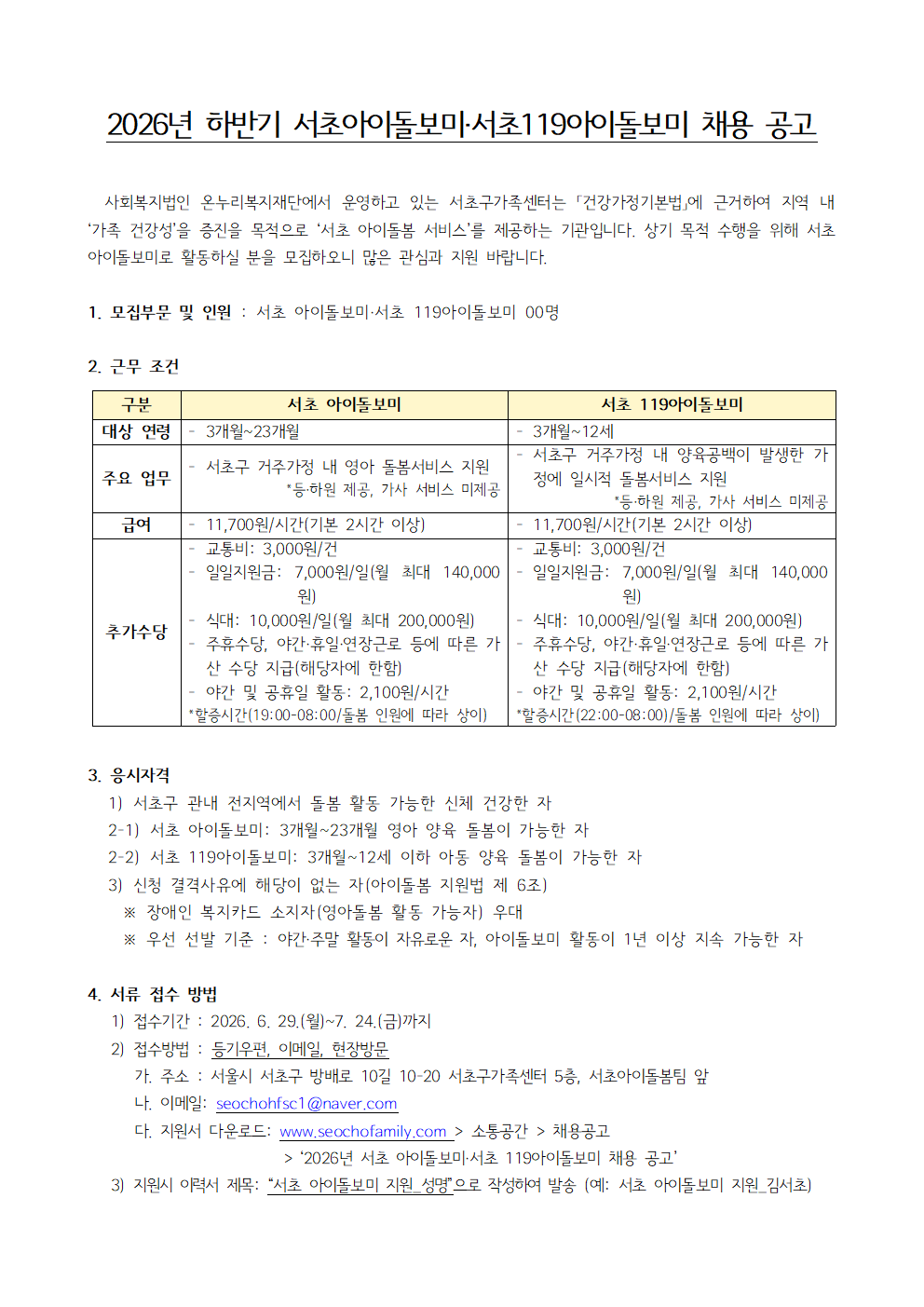 2026년 하반기 서초아이돌보미·서초119아이돌보미 채용 공고

사회복지법인 온누리복지재단에서 운영하고 있는 서초구가족센터는 「건강가정기본법」에 근거하여 지역 내 '가족 건강성'을 증진을 목적으로 '서초 아이돌봄 서비스'를 제공하는 기관입니다. 상기 목적 수행을 위해 서초 아이돌보미로 활동하실 분을 모집하오니 많은 관심과 지원 바랍니다.

1. 모집부문 및 인원 : 서초 아이돌보미·서초 119아이돌보미 00명

2. 근무 조건

| 구분 | 서초 아이돌보미 | 서초 119아이돌보미 |
|---|---|---|
| 대상 연령 | - 3개월~23개월 | - 3개월~12세 |
| 주요 업무 | - 서초구 거주가정 내 영아 돌봄서비스 지원 *등·하원 제공, 가사 서비스 미제공 | - 서초구 거주가정 내 양육공백이 발생한 가정에 일시적 돌봄서비스 지원 *등·하원 제공, 가사 서비스 미제공 |
| 급여 | - 11,700원/시간(기본 2시간 이상) | - 11,700원/시간(기본 2시간 이상) |
| 추가수당 | - 교통비: 3,000원/건 - 일일지원금: 7,000원/일(월 최대 140,000원) - 식대: 10,000원/일(월 최대 200,000원) - 주휴수당, 야간·휴일·연장근로 등에 따른 가산 수당 지급(해당자에 한함) - 야간 및 공휴일 활동: 2,100원/시간 *할증시간(19:00-08:00/돌봄 인원에 따라 상이) | - 교통비: 3,000원/건 - 일일지원금: 7,000원/일(월 최대 140,000원) - 식대: 10,000원/일(월 최대 200,000원) - 주휴수당, 야간·휴일·연장근로 등에 따른 가산 수당 지급(해당자에 한함) - 야간 및 공휴일 활동: 2,100원/시간 *할증시간(22:00-08:00)/돌봄 인원에 따라 상이) |

3. 응시자격
1) 서초구 관내 전지역에서 돌봄 활동 가능한 신체 건강한 자
2-1) 서초 아이돌보미: 3개월~23개월 영아 양육 돌봄이 가능한 자
2-2) 서초 119아이돌보미: 3개월~12세 이하 아동 양육 돌봄이 가능한 자
3) 신청 결격사유에 해당이 없는 자(아이돌봄 지원법 제 6조)
※ 장애인 복지카드 소지자(영아돌봄 활동 가능자) 우대
※ 우선 선발 기준 : 야간·주말 활동이 자유로운 자, 아이돌보미 활동이 1년 이상 지속 가능한 자

4. 서류 접수 방법
1) 접수기간 : 2026. 6. 29.(월)~7. 24.(금)까지
2) 접수방법 : 등기우편, 이메일, 현장방문
가. 주소 : 서울시 서초구 방배로 10길 10-20 서초구가족센터 5층, 서초아이돌봄팀 앞
나. 이메일: seochohfsc1@naver.com
다. 지원서 다운로드: www.seochofamily.com > 소통공간 > 채용공고
> '2026년 서초 아이돌보미·서초 119아이돌보미 채용 공고'
3) 지원시 이력서 제목: "서초 아이돌보미 지원_성명"으로 작성하여 발송 (예: 서초 아이돌보미 지원_김서초)